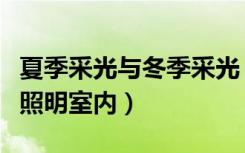 夏季采光与冬季采光
照明室内）